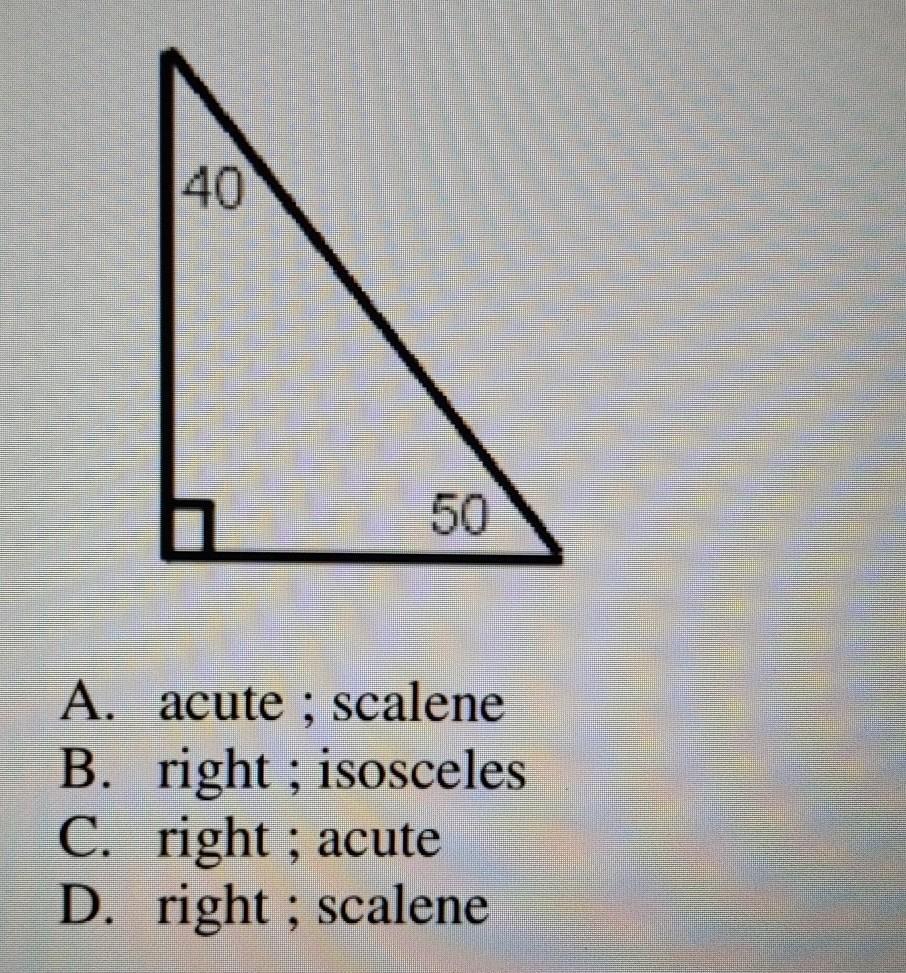 40

50

A. acute ; scalene
B. right ; isosceles
C. right ; acute
D. right ; scalene